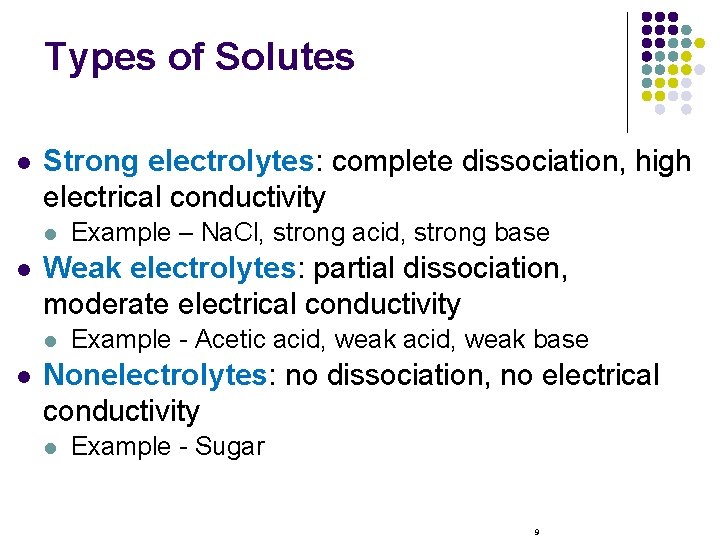 Types of Solutes

• Strong electrolytes: complete dissociation, high electrical conductivity
• Example – NaCl, strong acid, strong base
• Weak electrolytes: partial dissociation, moderate electrical conductivity
• Example - Acetic acid, weak acid, weak base
• Nonelectrolytes: no dissociation, no electrical conductivity
• Example - Sugar

9